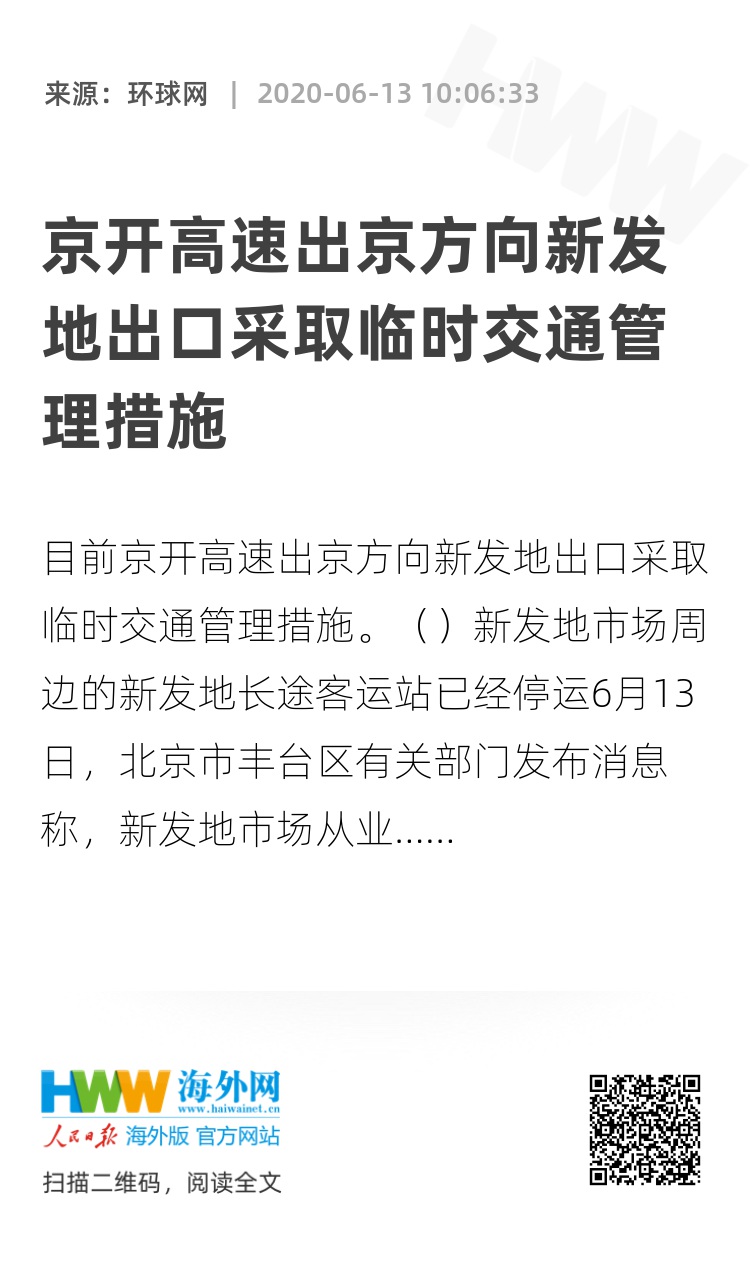 来源：环球网 | 2020-06-13 10:06:33

京开高速出京方向新发地出口采取临时交通管理措施

目前京开高速出京方向新发地出口采取临时交通管理措施。（）新发地市场周边的新发地长途客运站已经停运6月13日，北京市丰台区有关部门发布消息称，新发地市场从业......

HWW 海外网
www.haiwainet.cn
人民日报 海外版 官方网站

扫描二维码，阅读全文